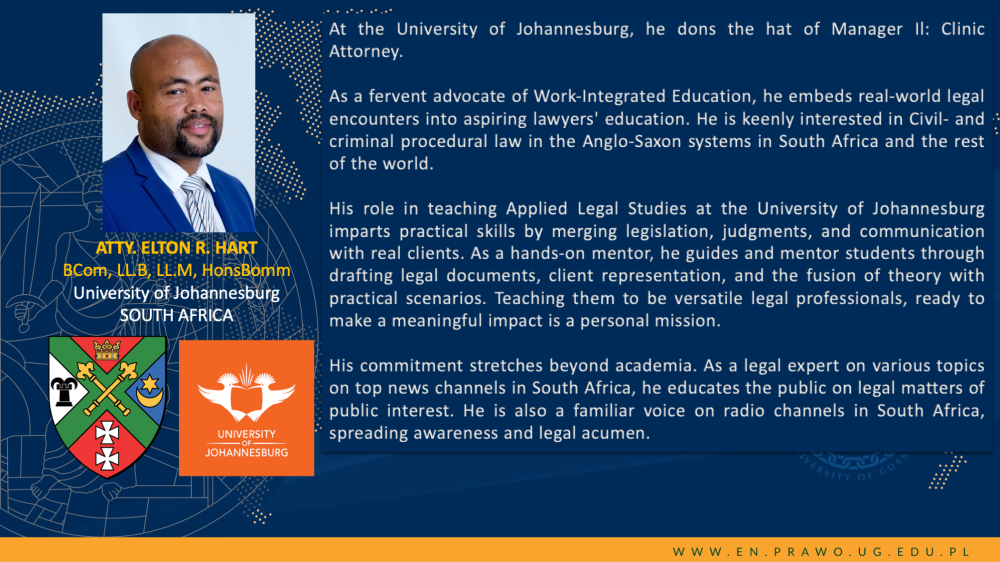 ATTY. ELTON R. HART
BCom, LL.B, LL.M, HonsBomm
University of Johannesburg
SOUTH AFRICA

UNIVERSITY OF JOHANNESBURG

At the University of Johannesburg, he dons the hat of Manager II: Clinic Attorney.

As a fervent advocate of Work-Integrated Education, he embeds real-world legal encounters into aspiring lawyers' education. He is keenly interested in Civil- and criminal procedural law in the Anglo-Saxon systems in South Africa and the rest of the world.

His role in teaching Applied Legal Studies at the University of Johannesburg imparts practical skills by merging legislation, judgments, and communication with real clients. As a hands-on mentor, he guides and mentor students through drafting legal documents, client representation, and the fusion of theory with practical scenarios. Teaching them to be versatile legal professionals, ready to make a meaningful impact is a personal mission.

His commitment stretches beyond academia. As a legal expert on various topics on top news channels in South Africa, he educates the public on legal matters of public interest. He is also a familiar voice on radio channels in South Africa, spreading awareness and legal acumen.

WWW.EN.PRAWO.UG.EDU.PL